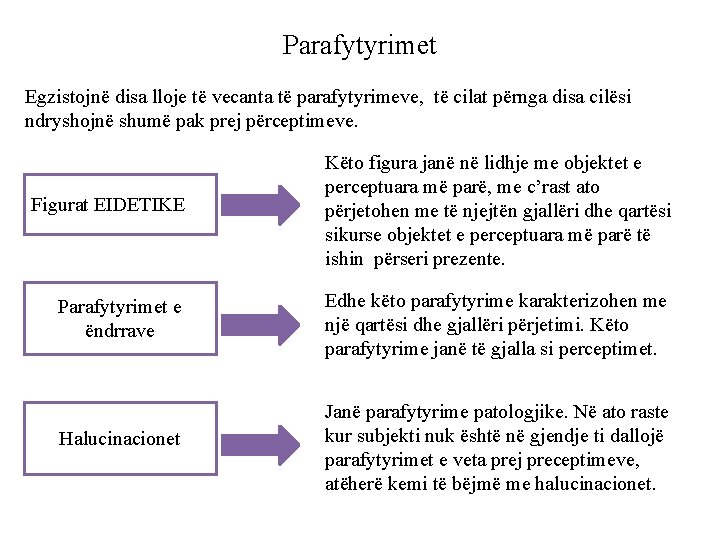 Parafytyrimet

Egzistojnë disa lloje të vecanta të parafytyrimeve, të cilat përnga disa cilësi ndryshojnë shumë pak prej përceptimeve.

Figurat EIDETIKE

Këto figura janë në lidhje me objektet e perceptuara më parë, me c'rast ato përjetohen me të njejtën gjallëri dhe qartësi sikurse objektet e perceptuara më parë të ishin përseri prezente.

Parafytyrimet e ëndrrave

Edhe këto parafytyrime karakterizohen me një qartësi dhe gjallëri përjetimi. Këto parafytyrime janë të gjalla si perceptimet.

Halucinacionet

Janë parafytyrime patologjike. Në ato raste kur subjekti nuk është në gjendje ti dallojë parafytyrimet e veta prej preceptimeve, atëherë kemi të bëjmë me halucinacionet.